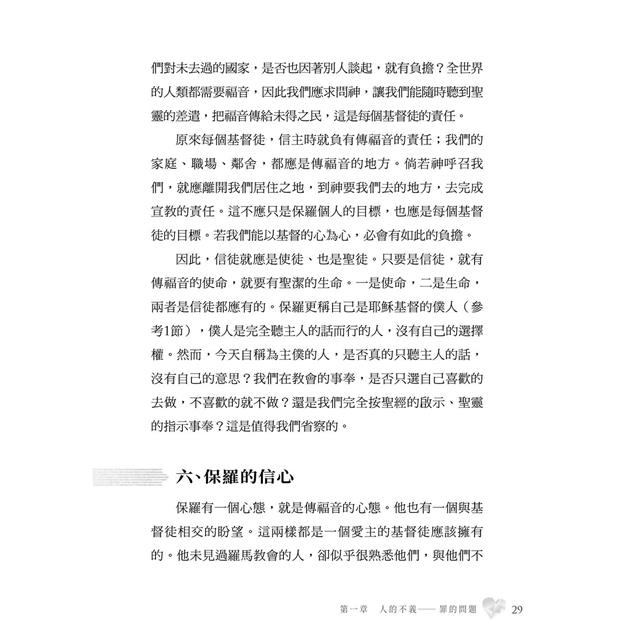 們對未去過的國家，是否也因著別人談起，就有負擔？全世界的人類都需要福音，因此我們應求問神，讓我們能隨時聽到聖靈的差遣，把福音傳給未得之民，這是每個基督徒的責任。

原來每個基督徒，信主時就負有傳福音的責任；我們的家庭、職場、鄰舍，都應是傳福音的地方。倘若神呼召我們，就應離開我們居住之地，到神要我們去的地方，去完成宣教的責任。這不應只是保羅個人的目標，也應是每個基督徒的目標。若我們能以基督的心為心，必會有如此的負擔。

因此，信徒就應是使徒、也是聖徒。只要是信徒，就有傳福音的使命，就要有聖潔的生命。一是使命，二是生命，兩者是信徒都應有的。保羅更稱自己是耶穌基督的僕人（參考1節），僕人是完全聽主人的話而行的人，沒有自己的選擇權。然而，今天自稱為主僕的人，是否真的只聽主人的話，沒有自己的意思？我們在教會的事奉，是否只選自己喜歡的去做，不喜歡的就不做？還是我們完全按聖經的啟示、聖靈的指示事奉？這是值得我們省察的。

六、保羅的信心

保羅有一個心態，就是傳福音的心態。他也有一個與基督徒相交的盼望。這兩樣都是一個愛主的基督徒應該擁有的。他未見過羅馬教會的人，卻似乎很熟悉他們，與他們不

第一章　人的不義——罪的問題　29